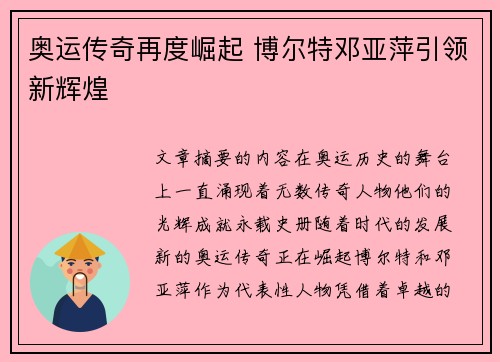 奥运传奇再度崛起 博尔特邓亚萍引领新辉煌

文章摘要的内容在奥运历史的舞台上一直涌现着无数传奇人物他们的光辉成就永载史册随着时代的发展新的奥运传奇正在崛起博尔特和邓亚萍作为代表性人物凭借着卓越的